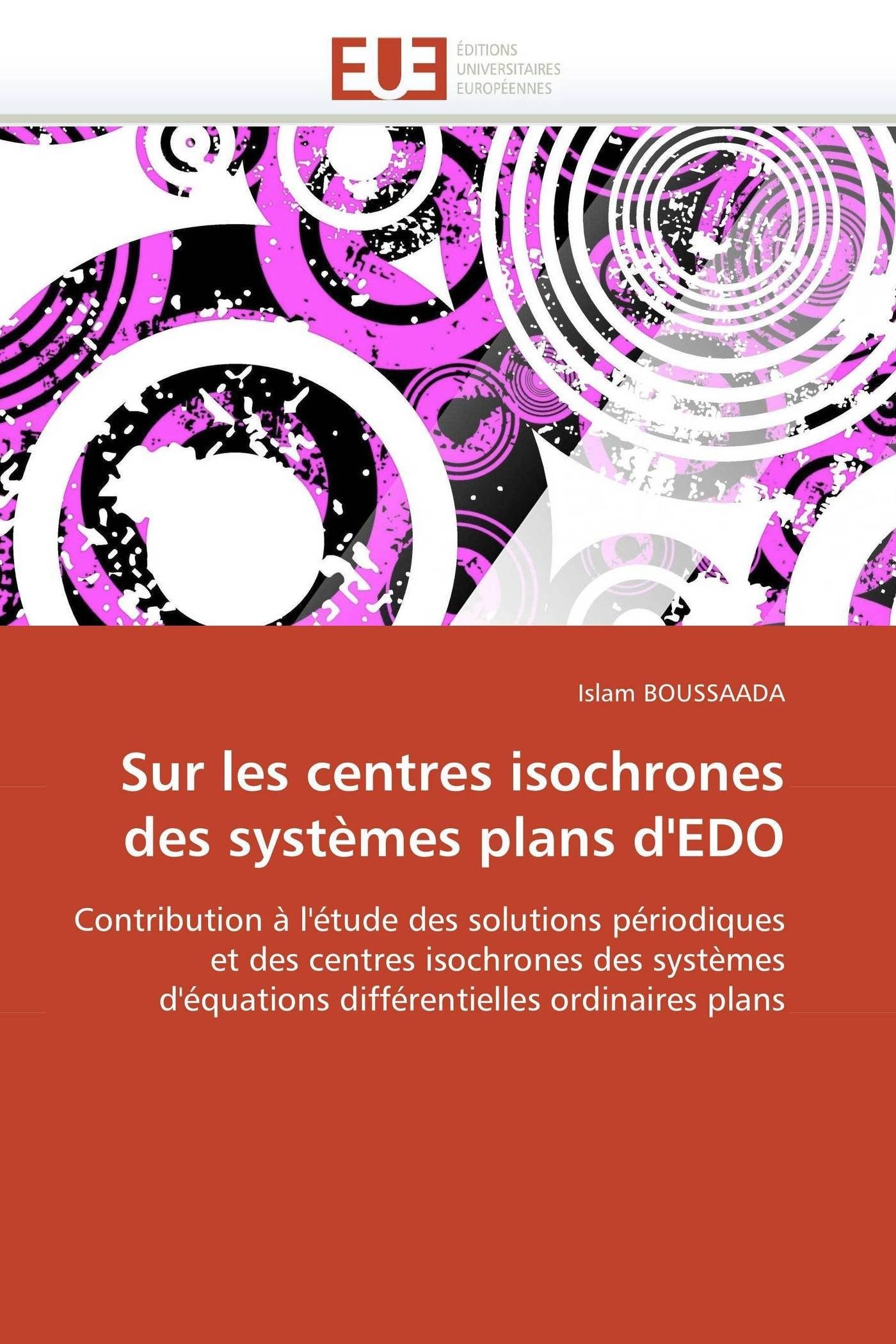 EUE
ÉDITIONS
UNIVERSITAIRES
EUROPÉENNES

Islam BOUSSAADA

Sur les centres isochrones des systèmes plans d'EDO

Contribution à l'étude des solutions périodiques et des centres isochrones des systèmes d'équations différentielles ordinaires plans